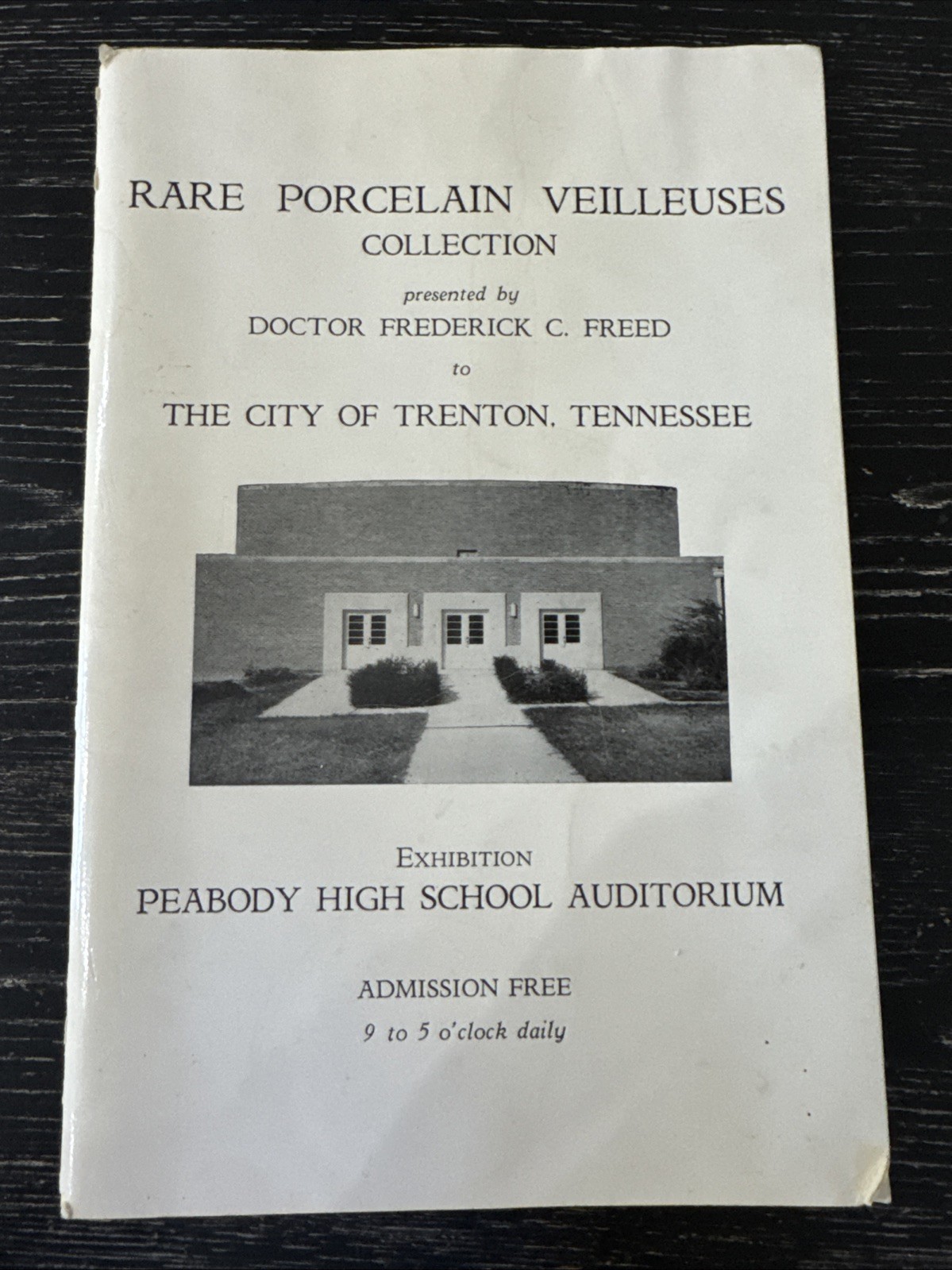 RARE PORCELAIN VEILLEUSES
COLLECTION

presented by
DOCTOR FREDERICK C. FREED
to
THE CITY OF TRENTON, TENNESSEE

EXHIBITION
PEABODY HIGH SCHOOL AUDITORIUM

ADMISSION FREE
9 to 5 o'clock daily